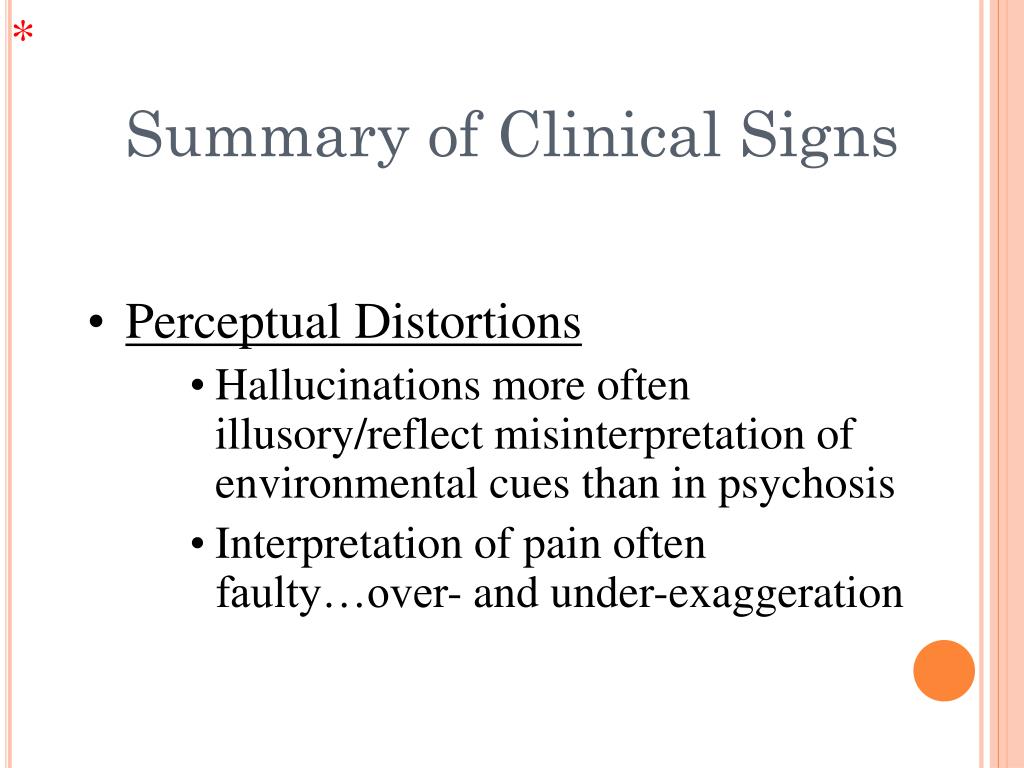 *

Summary of Clinical Signs

• Perceptual Distortions

• Hallucinations more often illusory/reflect misinterpretation of environmental cues than in psychosis

• Interpretation of pain often faulty…over- and under-exaggeration